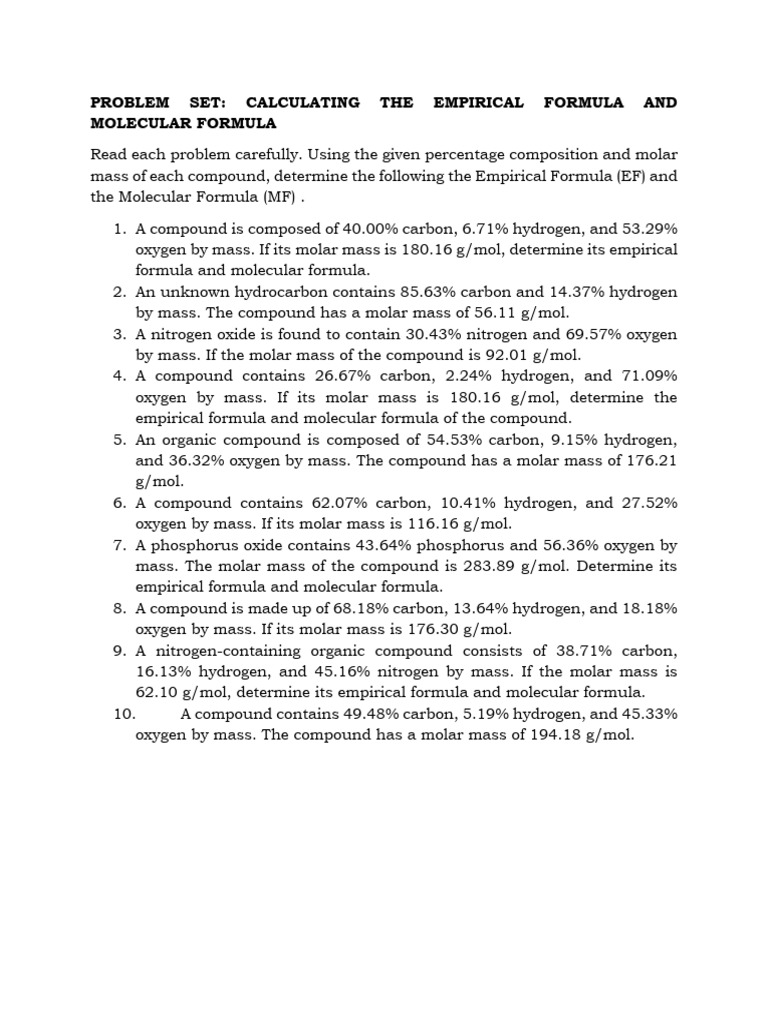 PROBLEM SET: CALCULATING THE EMPIRICAL FORMULA AND MOLECULAR FORMULA

Read each problem carefully. Using the given percentage composition and molar mass of each compound, determine the following the Empirical Formula (EF) and the Molecular Formula (MF) .

1. A compound is composed of 40.00% carbon, 6.71% hydrogen, and 53.29% oxygen by mass. If its molar mass is 180.16 g/mol, determine its empirical formula and molecular formula.
2. An unknown hydrocarbon contains 85.63% carbon and 14.37% hydrogen by mass. The compound has a molar mass of 56.11 g/mol.
3. A nitrogen oxide is found to contain 30.43% nitrogen and 69.57% oxygen by mass. If the molar mass of the compound is 92.01 g/mol.
4. A compound contains 26.67% carbon, 2.24% hydrogen, and 71.09% oxygen by mass. If its molar mass is 180.16 g/mol, determine the empirical formula and molecular formula of the compound.
5. An organic compound is composed of 54.53% carbon, 9.15% hydrogen, and 36.32% oxygen by mass. The compound has a molar mass of 176.21 g/mol.
6. A compound contains 62.07% carbon, 10.41% hydrogen, and 27.52% oxygen by mass. If its molar mass is 116.16 g/mol.
7. A phosphorus oxide contains 43.64% phosphorus and 56.36% oxygen by mass. The molar mass of the compound is 283.89 g/mol. Determine its empirical formula and molecular formula.
8. A compound is made up of 68.18% carbon, 13.64% hydrogen, and 18.18% oxygen by mass. If its molar mass is 176.30 g/mol.
9. A nitrogen-containing organic compound consists of 38.71% carbon, 16.13% hydrogen, and 45.16% nitrogen by mass. If the molar mass is 62.10 g/mol, determine its empirical formula and molecular formula.
10. A compound contains 49.48% carbon, 5.19% hydrogen, and 45.33% oxygen by mass. The compound has a molar mass of 194.18 g/mol.